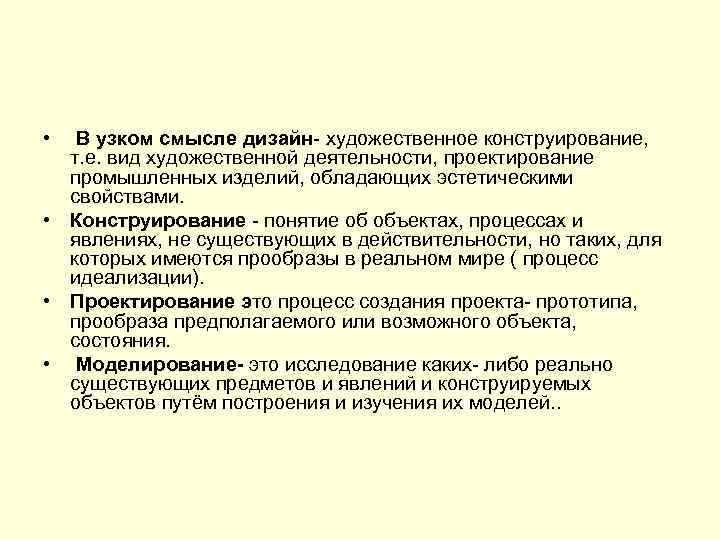 • В узком смысле дизайн- художественное конструирование, т.е. вид художественной деятельности, проектирование промышленных изделий, обладающих эстетическими свойствами.

• Конструирование - понятие об объектах, процессах и явлениях, не существующих в действительности, но таких, для которых имеются прообразы в реальном мире ( процесс идеализации).

• Проектирование это процесс создания проекта- прототипа, прообраза предполагаемого или возможного объекта, состояния.

• Моделирование- это исследование каких- либо реально существующих предметов и явлений и конструируемых объектов путём построения и изучения их моделей..